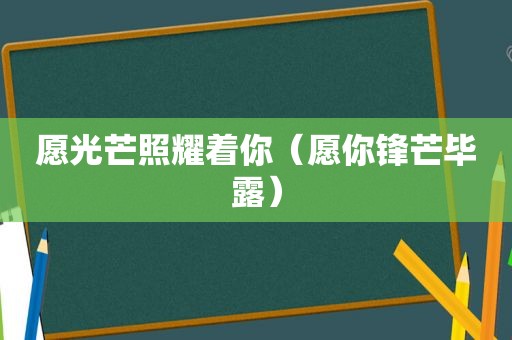 愿光芒照耀着你（愿你锋芒毕露）